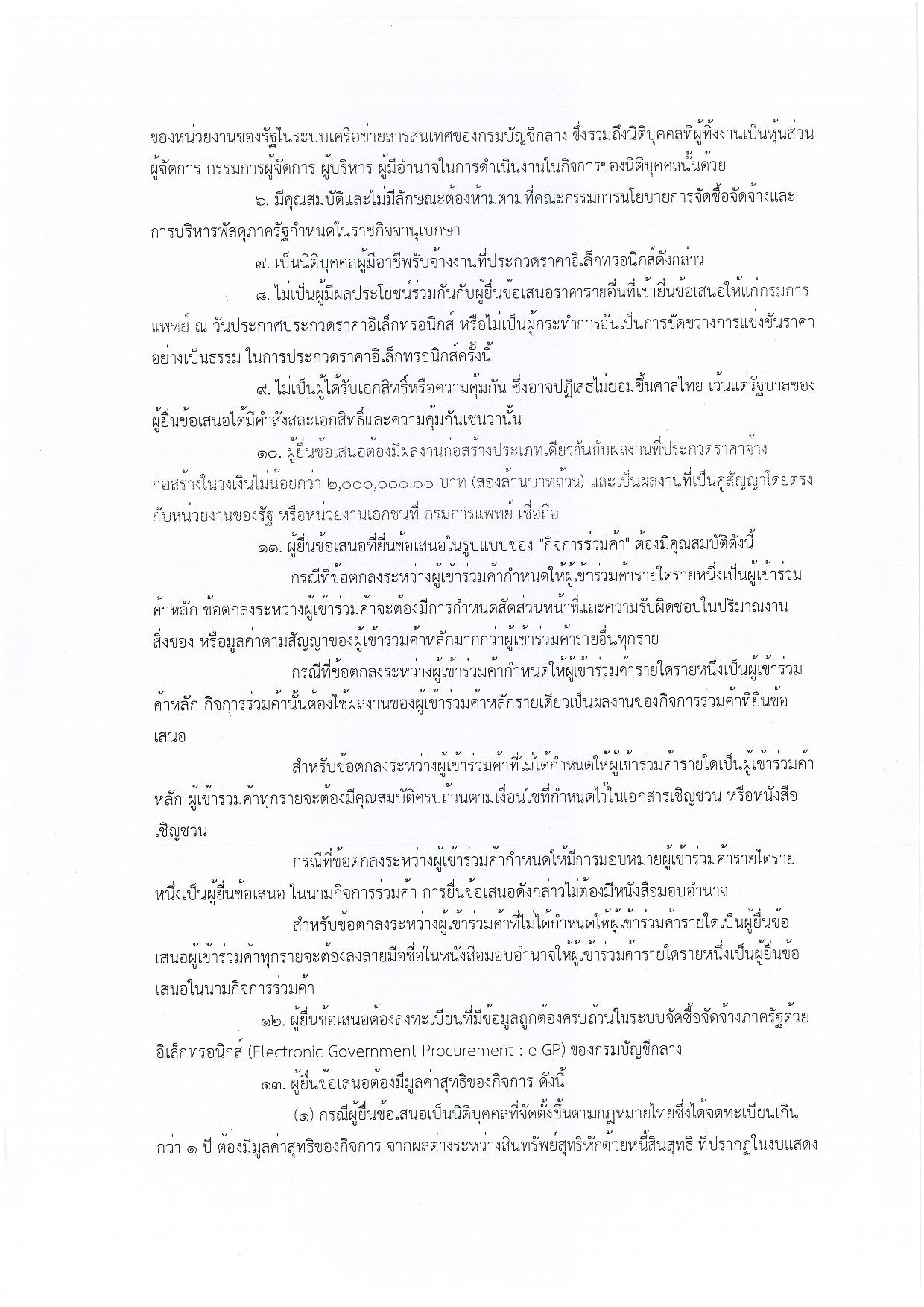 ของหน่วยงานของรัฐในระบบเครือข่ายสารสนเทศของกรมบัญชีกลาง ซึ่งรวมถึงนิติบุคคลที่ผู้ทิ้งงานเป็นหุ้นส่วนผู้จัดการ กรรมการผู้จัดการ ผู้บริหาร ผู้มีอำนาจในการดำเนินงานในกิจการของนิติบุคคลนั้นด้วย

๖. มีคุณสมบัติและไม่มีลักษณะต้องห้ามตามที่คณะกรรมการนโยบายการจัดซื้อจัดจ้างและการบริหารพัสดุภาครัฐกำหนดในราชกิจจานุเบกษา

๗. เป็นนิติบุคคลผู้มีอาชีพรับจ้างงานที่ประกวดราคาอิเล็กทรอนิกส์ดังกล่าว

๘. ไม่เป็นผู้มีผลประโยชน์ร่วมกันกับผู้ยื่นข้อเสนอราคารายอื่นที่เข้ายื่นข้อเสนอให้แก่กรมการแพทย์ ณ วันประกาศประกวดราคาอิเล็กทรอนิกส์ หรือไม่เป็นผู้กระทำการอันเป็นการขัดขวางการแข่งขันราคาอย่างเป็นธรรม ในการประกวดราคาอิเล็กทรอนิกส์ครั้งนี้

๙. ไม่เป็นผู้ได้รับเอกสิทธิ์หรือความคุ้มกัน ซึ่งอาจปฏิเสธไม่ยอมขึ้นศาลไทย เว้นแต่รัฐบาลของผู้ยื่นข้อเสนอได้มีคำสั่งสละเอกสิทธิ์และความคุ้มกันเช่นว่านั้น

๑๐. ผู้ยื่นข้อเสนอต้องมีผลงานก่อสร้างประเภทเดียวกันกับผลงานที่ประกวดราคาจ้างก่อสร้างในวงเงินไม่น้อยกว่า ๒,๐๐๐,๐๐๐.๐๐ บาท (สองล้านบาทถ้วน) และเป็นผลงานที่เป็นคู่สัญญาโดยตรงกับหน่วยงานของรัฐ หรือหน่วยงานเอกชนที่ กรมการแพทย์ เชื่อถือ

๑๑. ผู้ยื่นข้อเสนอที่ยื่นข้อเสนอในรูปแบบของ "กิจการร่วมค้า" ต้องมีคุณสมบัติดังนี้

กรณีที่ข้อตกลงระหว่างผู้เข้าร่วมค้ากำหนดให้ผู้เข้าร่วมค้ารายใดรายหนึ่งเป็นผู้เข้าร่วมค้าหลัก ข้อตกลงระหว่างผู้เข้าร่วมค้าจะต้องมีการกำหนดสัดส่วนหน้าที่และความรับผิดชอบในปริมาณงาน สิ่งของ หรือมูลค่าตามสัญญาของผู้เข้าร่วมค้าหลักมากกว่าผู้เข้าร่วมค้ารายอื่นทุกราย

กรณีที่ข้อตกลงระหว่างผู้เข้าร่วมค้ากำหนดให้ผู้เข้าร่วมค้ารายใดรายหนึ่งเป็นผู้เข้าร่วมค้าหลัก กิจการร่วมค้านั้นต้องใช้ผลงานของผู้เข้าร่วมค้าหลักรายเดียวเป็นผลงานของกิจการร่วมค้าที่ยื่นข้อเสนอ

สำหรับข้อตกลงระหว่างผู้เข้าร่วมค้าที่ไม่ได้กำหนดให้ผู้เข้าร่วมค้ารายใดเป็นผู้เข้าร่วมค้าหลัก ผู้เข้าร่วมค้าทุกรายจะต้องมีคุณสมบัติครบถ้วนตามเงื่อนไขที่กำหนดไว้ในเอกสารเชิญชวน หรือหนังสือเชิญชวน

กรณีที่ข้อตกลงระหว่างผู้เข้าร่วมค้ากำหนดให้มีการมอบหมายผู้เข้าร่วมค้ารายใดรายหนึ่งเป็นผู้ยื่นข้อเสนอ ในนามกิจการร่วมค้า การยื่นข้อเสนอดังกล่าวไม่ต้องมีหนังสือมอบอำนาจ

สำหรับข้อตกลงระหว่างผู้เข้าร่วมค้าที่ไม่ได้กำหนดให้ผู้เข้าร่วมค้ารายใดเป็นผู้ยื่นข้อเสนอผู้เข้าร่วมค้าทุกรายจะต้องลงลายมือชื่อในหนังสือมอบอำนาจให้ผู้เข้าร่วมค้ารายใดรายหนึ่งเป็นผู้ยื่นข้อเสนอในนามกิจการร่วมค้า

๑๒. ผู้ยื่นข้อเสนอต้องลงทะเบียนที่มีข้อมูลถูกต้องครบถ้วนในระบบจัดซื้อจัดจ้างภาครัฐด้วยอิเล็กทรอนิกส์ (Electronic Government Procurement : e-GP) ของกรมบัญชีกลาง

๑๓. ผู้ยื่นข้อเสนอต้องมีมูลค่าสุทธิของกิจการ ดังนี้

(๑) กรณีผู้ยื่นข้อเสนอเป็นนิติบุคคลที่จัดตั้งขึ้นตามกฎหมายไทยซึ่งได้จดทะเบียนเกินกว่า ๑ ปี ต้องมีมูลค่าสุทธิของกิจการ จากผลต่างระหว่างสินทรัพย์สุทธิหักด้วยหนี้สินสุทธิ ที่ปรากฏในงบแสดง